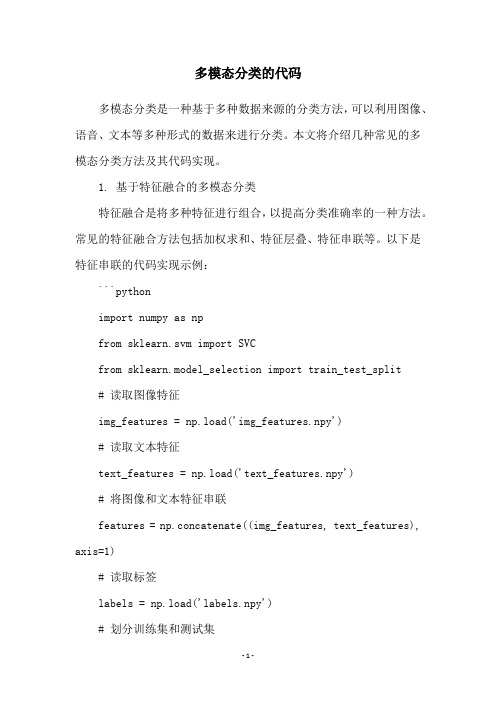 多模态分类的代码

多模态分类是一种基于多种数据来源的分类方法，可以利用图像、语音、文本等多种形式的数据来进行分类。本文将介绍几种常见的多模态分类方法及其代码实现。

1. 基于特征融合的多模态分类

特征融合是将多种特征进行组合，以提高分类准确率的一种方法。常见的特征融合方法包括加权求和、特征层叠、特征串联等。以下是特征串联的代码实现示例：

```python

import numpy as np

from sklearn.svm import SVC

from sklearn.model_selection import train_test_split

# 读取图像特征

img_features = np.load('img_features.npy')

# 读取文本特征

text_features = np.load('text_features.npy')

# 将图像和文本特征串联

features = np.concatenate((img_features, text_features), axis=1)

# 读取标签

labels = np.load('labels.npy')

# 划分训练集和测试集

-1-